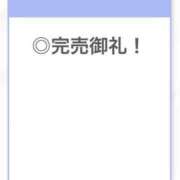 ◎完売御礼！